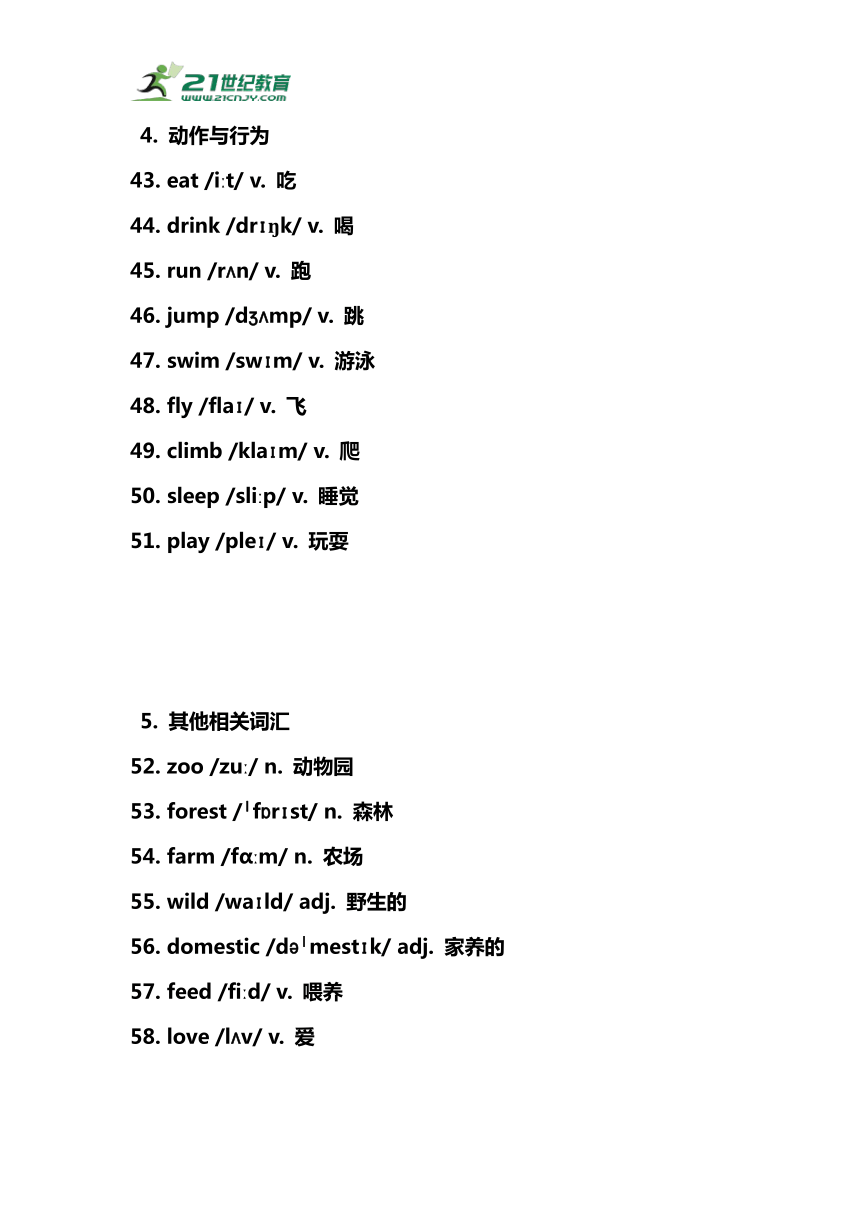 21世纪教育
www.21cnjy.com

4. 动作与行为

43. eat /iːt/ v. 吃

44. drink /drɪŋk/ v. 喝

45. run /rʌn/ v. 跑

46. jump /dʒʌmp/ v. 跳

47. swim /swɪm/ v. 游泳

48. fly /flaɪ/ v. 飞

49. climb /klaɪm/ v. 爬

50. sleep /sliːp/ v. 睡觉

51. play /pleɪ/ v. 玩耍

5. 其他相关词汇

52. zoo /zuː/ n. 动物园

53. forest /ˈfɒrɪst/ n. 森林

54. farm /fɑːm/ n. 农场

55. wild /waɪld/ adj. 野生的

56. domestic /dəˈmestɪk/ adj. 家养的

57. feed /fiːd/ v. 喂养

58. love /lʌv/ v. 爱